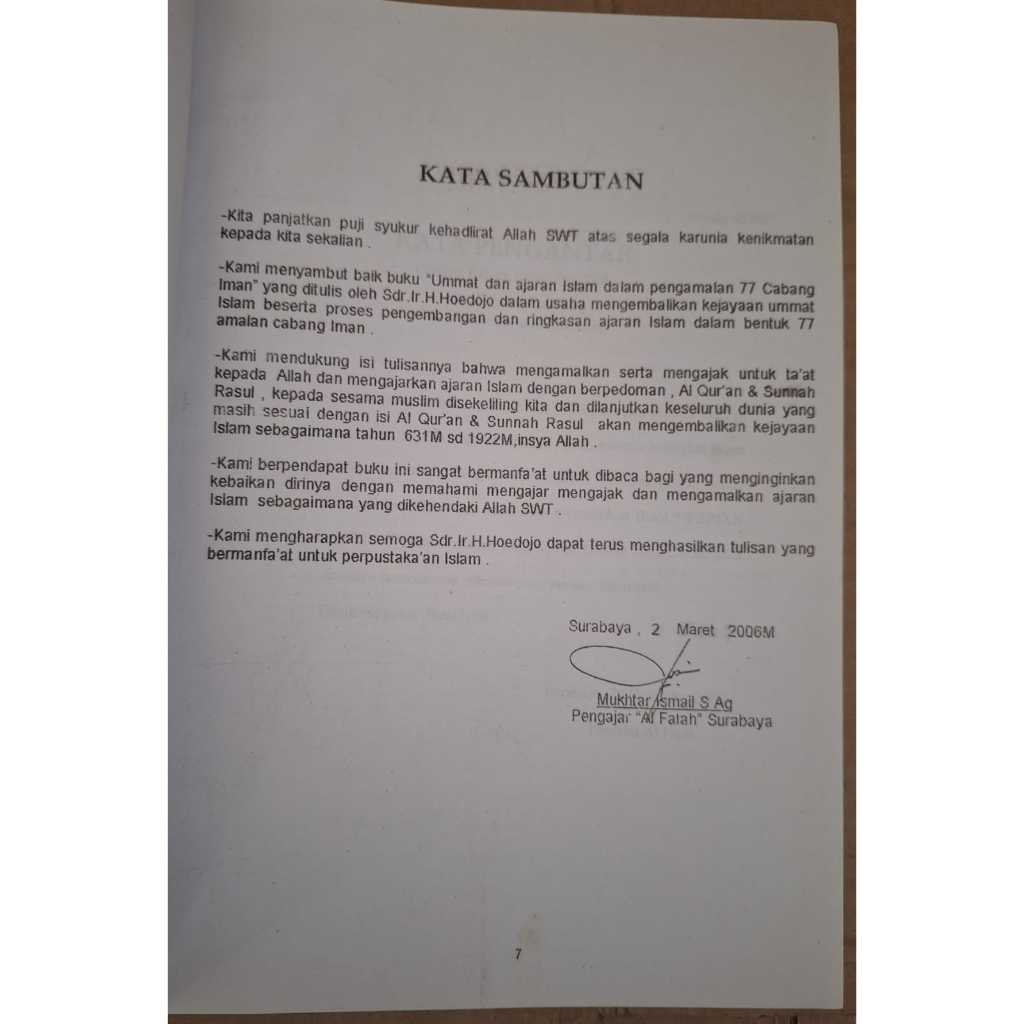 KATA SAMBUTAN

-Kita panjatkan puji syukur kehadlirat Allah SWT atas segala karunia kenikmatan kepada kita sekalian .

-Kami menyambut baik buku "Ummat dan ajaran Islam dalam pengamalan 77 Cabang Iman" yang ditulis oleh Sdr.Ir.H.Hoedojo dalam usaha mengembalikan kejayaan ummat Islam beserta proses pengembangan dan ringkasan ajaran Islam dalam bentuk 77 amalan cabang Iman .

-Kami mendukung isi tulisannya bahwa mengamalkan serta mengajak untuk ta'at kepada Allah dan mengajarkan ajaran Islam dengan berpedoman , Al Qur'an & Sunnah Rasul , kepada sesama muslim disekeliling kita dan dilanjutkan keseluruh dunia yang masih sesuai dengan isi Al Qur'an & Sunnah Rasul akan mengembalikan kejayaan Islam sebagaimana tahun 631M sd 1922M,insya Allah .

-Kami berpendapat buku ini sangat bermanfa'at untuk dibaca bagi yang menginginkan kebaikan dirinya dengan memahami mengajar mengajak dan mengamalkan ajaran Islam sebagaimana yang dikehendaki Allah SWT .

-Kami mengharapkan semoga Sdr.Ir.H.Hoedojo dapat terus menghasilkan tulisan yang bermanfa'at untuk perpustaka'an Islam .

Surabaya , 2 Maret 2006M

Mukhtar Ismail S Ag
Pengajar "Al Falah" Surabaya

7